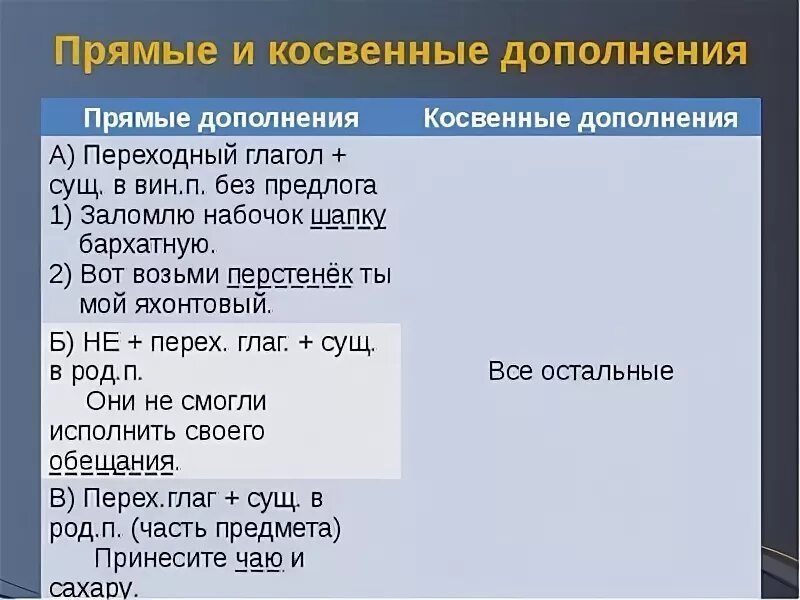 Прямые и косвенные дополнения

| Прямые дополнения | Косвенные дополнения |
|---|---|
| А) Переходный глагол + сущ. в вин.п. без предлога 1) Заломлю набочок шапку бархатную. 2) Вот возьми перстенёк ты мой яхонтовый. | Все остальные |
| Б) НЕ + перех. глаг. + сущ. в род.п. Они не смогли исполнить своего обещания. | |
| В) Перех.глаг + сущ. в род.п. (часть предмета) Принесите чаю и сахару. | |